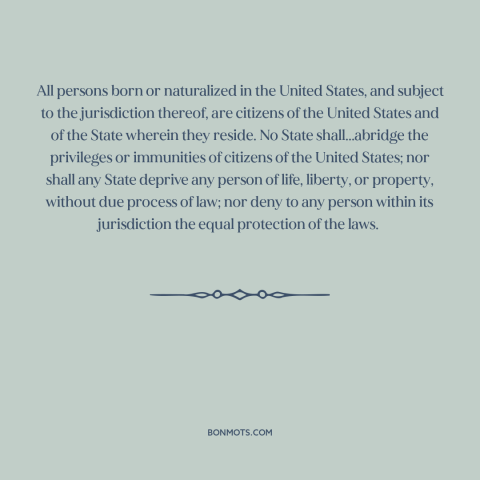 All persons born or naturalized in the United States, and subject to the jurisdiction thereof, are citizens of the United States and of the State wherein they reside. No State shall...abridge the privileges or immunities of citizens of the United States; nor shall any State deprive any person of life, liberty, or property, without due process of law; nor deny to any person within its jurisdiction the equal protection of the laws.

BONMOTS.COM